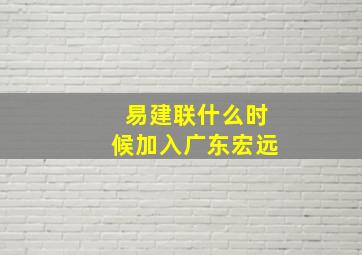 易建联什么时候加入广东宏远